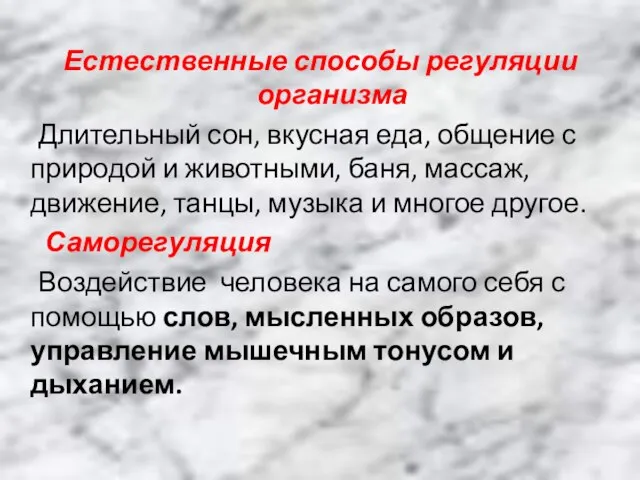 Естественные способы регуляции организма

Длительный сон, вкусная еда, общение с природой и животными, баня, массаж, движение, танцы, музыка и многое другое.

Саморегуляция

Воздействие человека на самого себя с помощью слов, мысленных образов, управление мышечным тонусом и дыханием.